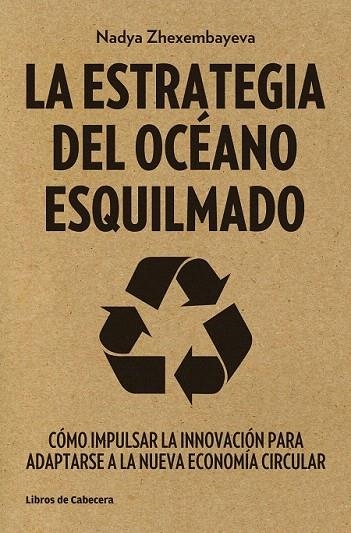 Nadya Zhexembayeva

LA ESTRATEGIA DEL OCÉANO ESQUILMADO

CÓMO IMPULSAR LA INNOVACIÓN PARA ADAPTARSE A LA NUEVA ECONOMÍA CIRCULAR

Libros de Cabecera